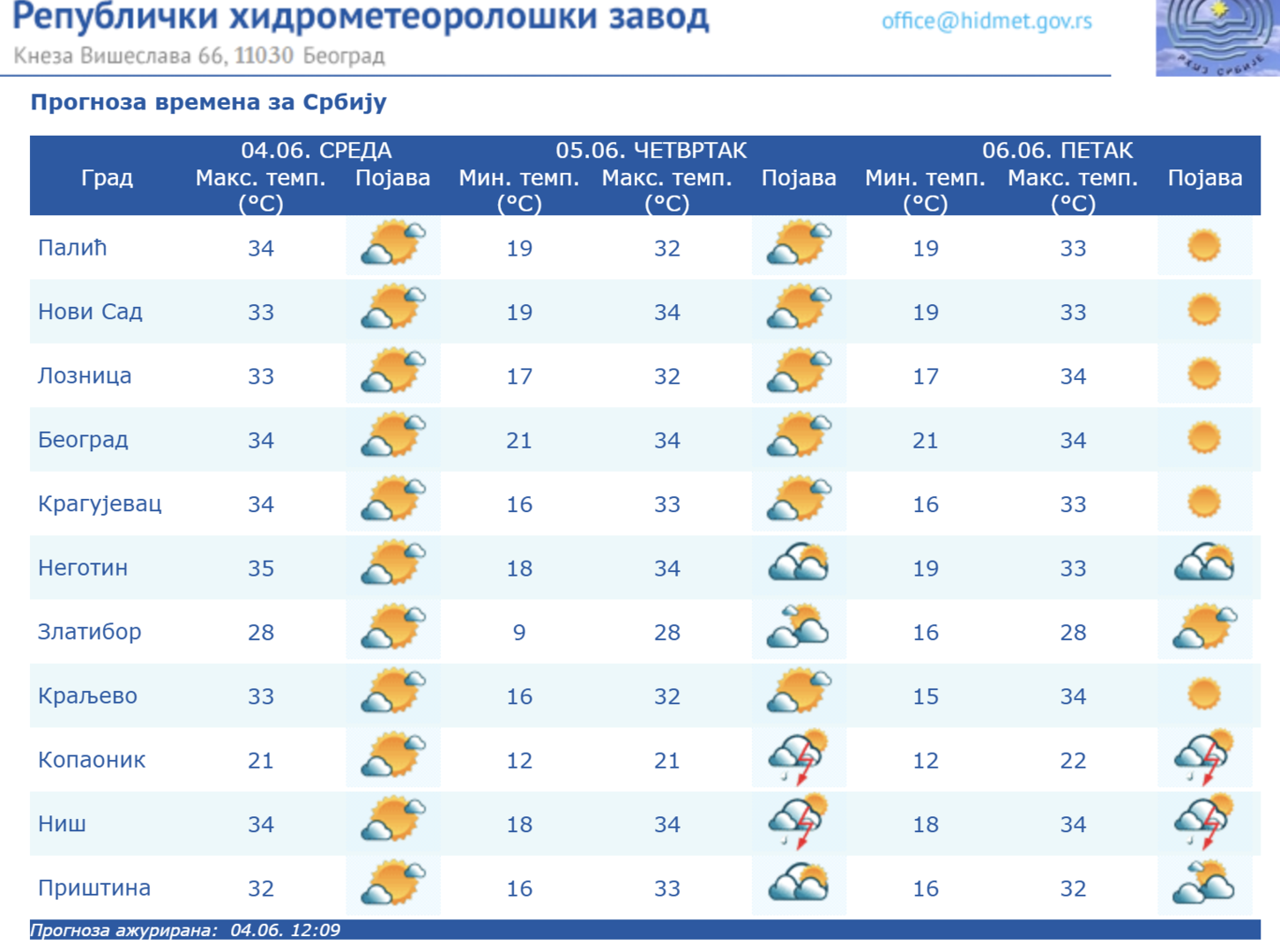 Републички хидрометеоролошки завод
Кнеза Вишеслава 66, 11030 Београд
office@hidmet.gov.rs

Прогноза времена за Србију

| Град | 04.06. СРЕДА Макс. темп. (°C) | Појава | 05.06. ЧЕТВРТАК Мин. темп. (°C) | Макс. темп. (°C) | Појава | 06.06. ПЕТАК Мин. темп. (°C) | Макс. темп. (°C) | Појава |
|---|---|---|---|---|---|---|---|---|
| Палић | 34 | | 19 | 32 | | 19 | 33 | |
| Нови Сад | 33 | | 19 | 34 | | 19 | 33 | |
| Лозница | 33 | | 17 | 32 | | 17 | 34 | |
| Београд | 34 | | 21 | 34 | | 21 | 34 | |
| Крагујевац | 34 | | 16 | 33 | | 16 | 33 | |
| Неготин | 35 | | 18 | 34 | | 19 | 33 | |
| Златибор | 28 | | 9 | 28 | | 16 | 28 | |
| Краљево | 33 | | 16 | 32 | | 15 | 34 | |
| Копаоник | 21 | | 12 | 21 | | 12 | 22 | |
| Ниш | 34 | | 18 | 34 | | 18 | 34 | |
| Приштина | 32 | | 16 | 33 | | 16 | 32 | |

Прогноза ажурирана: 04.06. 12:09